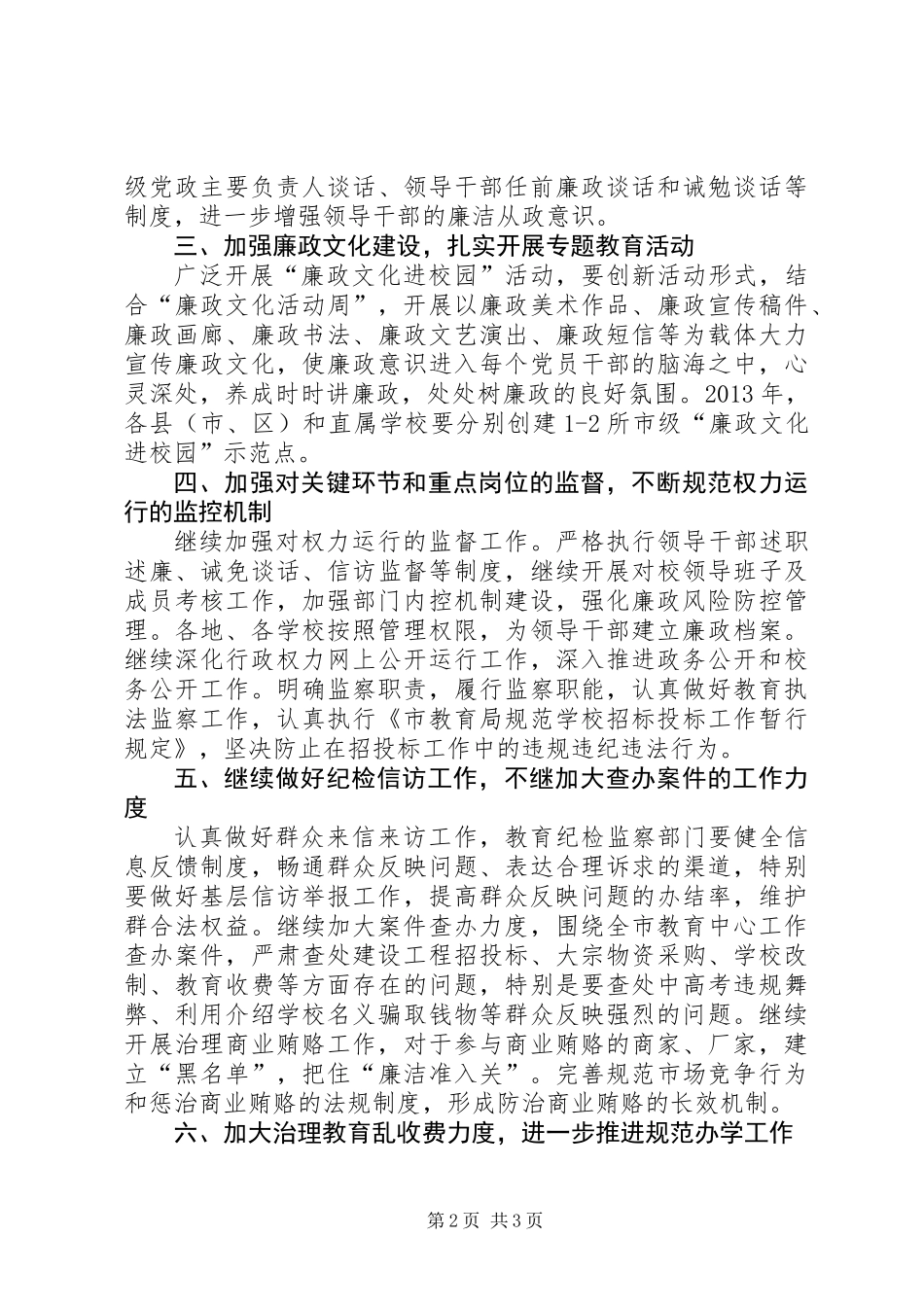 级党政主要负责人谈话、领导干部任前廉政谈话和诫勉谈话等制度，进一步增强领导干部的廉洁从政意识。

三、加强廉政文化建设，扎实开展专题教育活动

广泛开展“廉政文化进校园”活动，要创新活动形式，结合“廉政文化活动周”，开展以廉政美术作品、廉政宣传稿件、廉政画廊、廉政书法、廉政文艺演出、廉政短信等为载体大力宣传廉政文化，使廉政意识进入每个党员干部的脑海之中，心灵深处，养成时时讲廉政，处处树廉政的良好氛围。2013 年，各县（市、区）和直属学校要分别创建 1-2 所市级“廉政文化进校园”示范点。

四、加强对关键环节和重点岗位的监督，不断规范权力运行的监控机制

继续加强对权力运行的监督工作。严格执行领导干部述职述廉、诫免谈话、信访监督等制度，继续开展对校领导班子及成员考核工作，加强部门内控机制建设，强化廉政风险防控管理。各地、各学校按照管理权限，为领导干部建立廉政档案。继续深化行政权力网上公开运行工作，深入推进政务公开和校务公开工作。明确监察职责，履行监察职能，认真做好教育执法监察工作，认真执行《市教育局规范学校招标投标工作暂行规定》，坚决防止在招投标工作中的违规违纪违法行为。

五、继续做好纪检信访工作，不继加大查办案件的工作力度

认真做好群众来信来访工作，教育纪检监察部门要健全信息反馈制度，畅通群众反映问题、表达合理诉求的渠道，特别要做好基层信访举报工作，提高群众反映问题的办结率，维护群合法权益。继续加大案件查办力度，围绕全市教育中心工作查办案件，严肃查处建设工程招投标、大宗物资采购、学校改制、教育收费等方面存在的问题，特别是要查处中高考违规舞弊、利用介绍学校名义骗取钱物等群众反映强烈的问题。继续开展治理商业贿赂工作，对于参与商业贿赂的商家、厂家，建立“黑名单”，把住“廉洁准入关”。完善规范市场竞争行为和惩治商业贿赂的法规制度，形成防治商业贿赂的长效机制。

六、加大治理教育乱收费力度，进一步推进规范办学工作

第 2 页 共 3 页